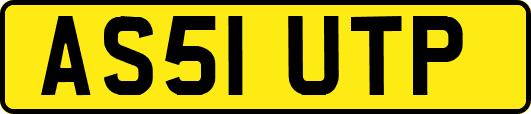 AS51 UTP